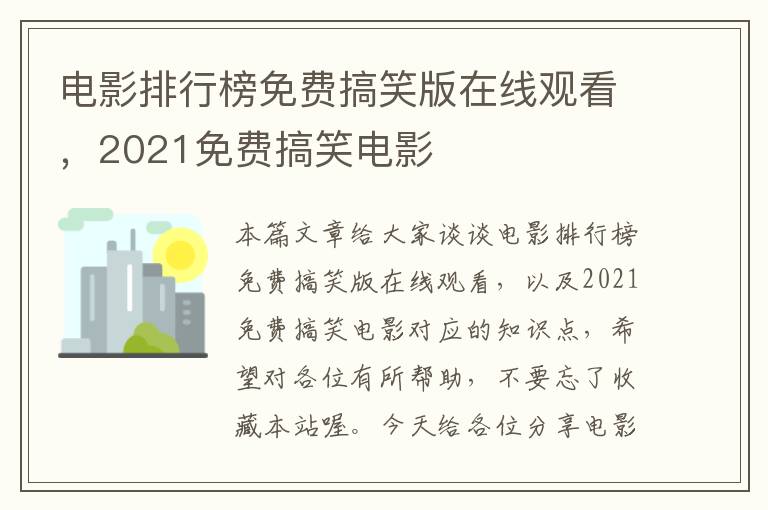 电影排行榜免费搞笑版在线观看，2021免费搞笑电影

本篇文章给大家谈谈电影排行榜免费搞笑版在线观看，以及2021免费搞笑电影对应的知识点，希望对各位有所帮助，不要忘了收藏本站喔。今天给各位分享电影